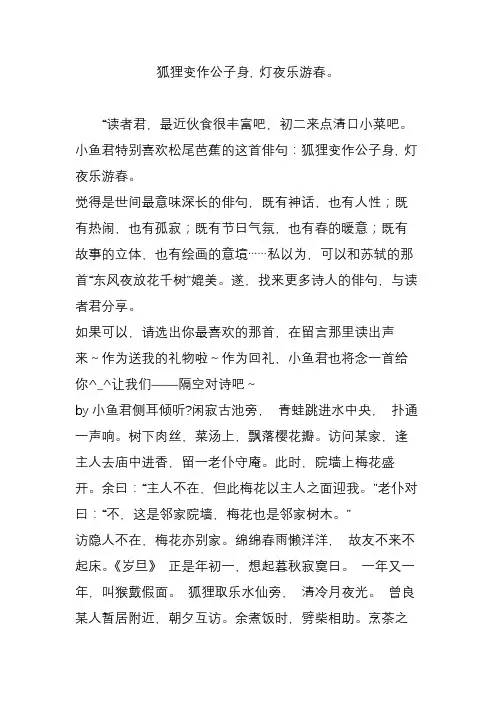 狐狸变作公子身，灯夜乐游春。

“读者君，最近伙食很丰富吧，初二来点清口小菜吧。小鱼君特别喜欢松尾芭蕉的这首俳句：狐狸变作公子身，灯夜乐游春。

觉得是世间最意味深长的俳句，既有神话，也有人性；既有热闹，也有孤寂；既有节日气氛，也有春的暖意；既有故事的立体，也有绘画的意境……私以为，可以和苏轼的那首“东风夜放花千树”媲美。遂，找来更多诗人的俳句，与读者君分享。

如果可以，请选出你最喜欢的那首，在留言那里读出声来～作为送我的礼物啦～作为回礼，小鱼君也将念一首给你^_^让我们——隔空对诗吧～

by 小鱼君侧耳倾听?闲寂古池旁， 青蛙跳进水中央， 扑通一声响。树下肉丝，菜汤上，飘落樱花瓣。访问某家，逢主人去庙中进香，留一老仆守庵。此时，院墙上梅花盛开。余曰：“主人不在，但此梅花以主人之面迎我。”老仆对曰：“不，这是邻家院墙，梅花也是邻家树木。”

访隐人不在，梅花亦别家。绵绵春雨懒洋洋， 故友不来不起床。《岁旦》 正是年初一，想起暮秋寂寞日。 一年又一年，叫猴戴假面。 狐狸取乐水仙旁， 清冷月夜光。 曾良某人暂居附近，朝夕互访。余煮饭时，劈柴相助。烹茶之